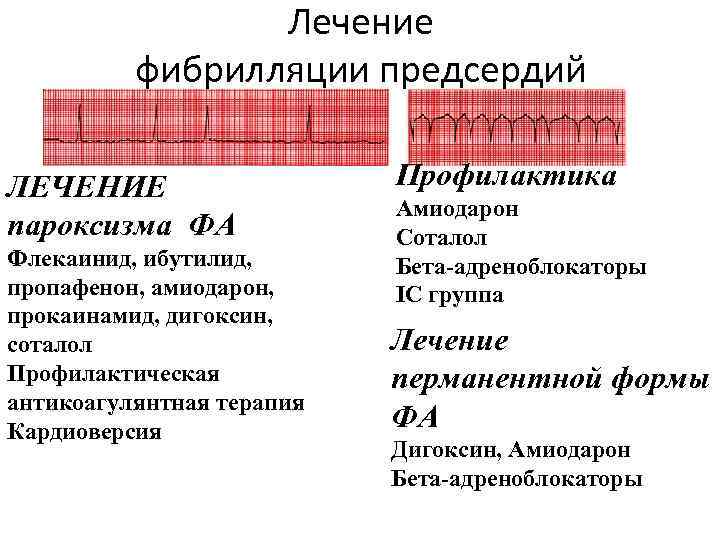 Лечение фибрилляции предсердий

ЛЕЧЕНИЕ пароксизма ФА
Флекаинид, ибутилид, пропафенон, амиодарон, прокаинамид, дигоксин, соталол
Профилактическая антикоагулянтная терапия
Кардиоверсия

Профилактика
Амиодарон
Соталол
Бета-адреноблокаторы
IC группа

Лечение перманентной формы ФА
Дигоксин, Амиодарон
Бета-адреноблокаторы